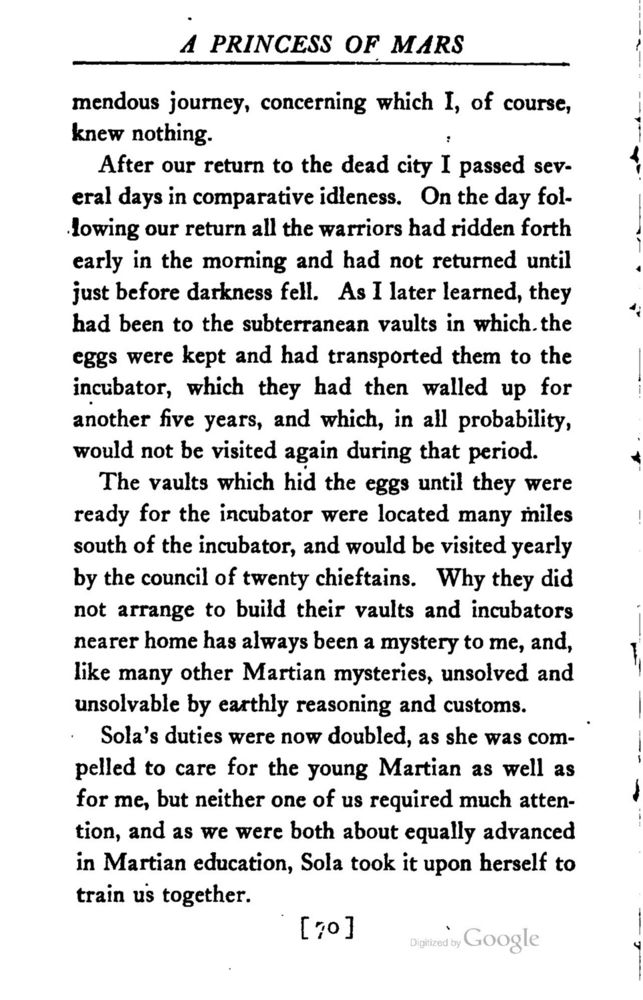 A PRINCESS OF MARS

mendous journey, concerning which I, of course, knew nothing.

After our return to the dead city I passed several days in comparative idleness. On the day following our return all the warriors had ridden forth early in the morning and had not returned until just before darkness fell. As I later learned, they had been to the subterranean vaults in which the eggs were kept and had transported them to the incubator, which they had then walled up for another five years, and which, in all probability, would not be visited again during that period.

The vaults which hid the eggs until they were ready for the incubator were located many miles south of the incubator, and would be visited yearly by the council of twenty chieftains. Why they did not arrange to build their vaults and incubators nearer home has always been a mystery to me, and, like many other Martian mysteries, unsolved and unsolvable by earthly reasoning and customs.

Sola's duties were now doubled, as she was compelled to care for the young Martian as well as for me, but neither one of us required much attention, and as we were both about equally advanced in Martian education, Sola took it upon herself to train us together.

[70]

Digitized by Google